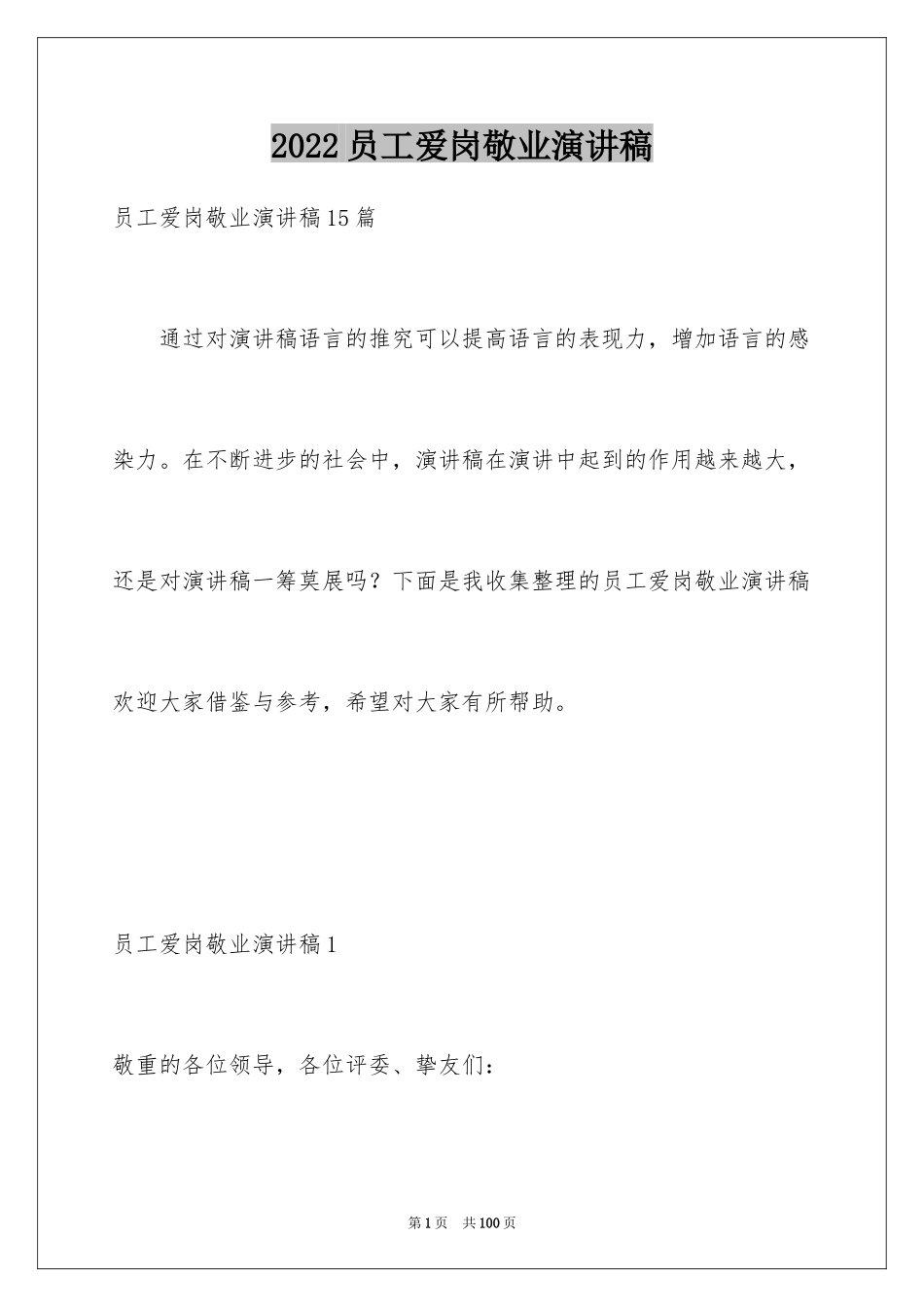 2022员工爱岗敬业演讲稿

员工爱岗敬业演讲稿15篇

通过对演讲稿语言的推究可以提高语言的表现力，增加语言的感染力。在不断进步的社会中，演讲稿在演讲中起到的作用越来越大，还是对演讲稿一筹莫展吗？下面是我收集整理的员工爱岗敬业演讲稿欢迎大家借鉴与参考，希望对大家有所帮助。

员工爱岗敬业演讲稿1

敬重的各位领导，各位评委、挚友们：

第1页 共100页